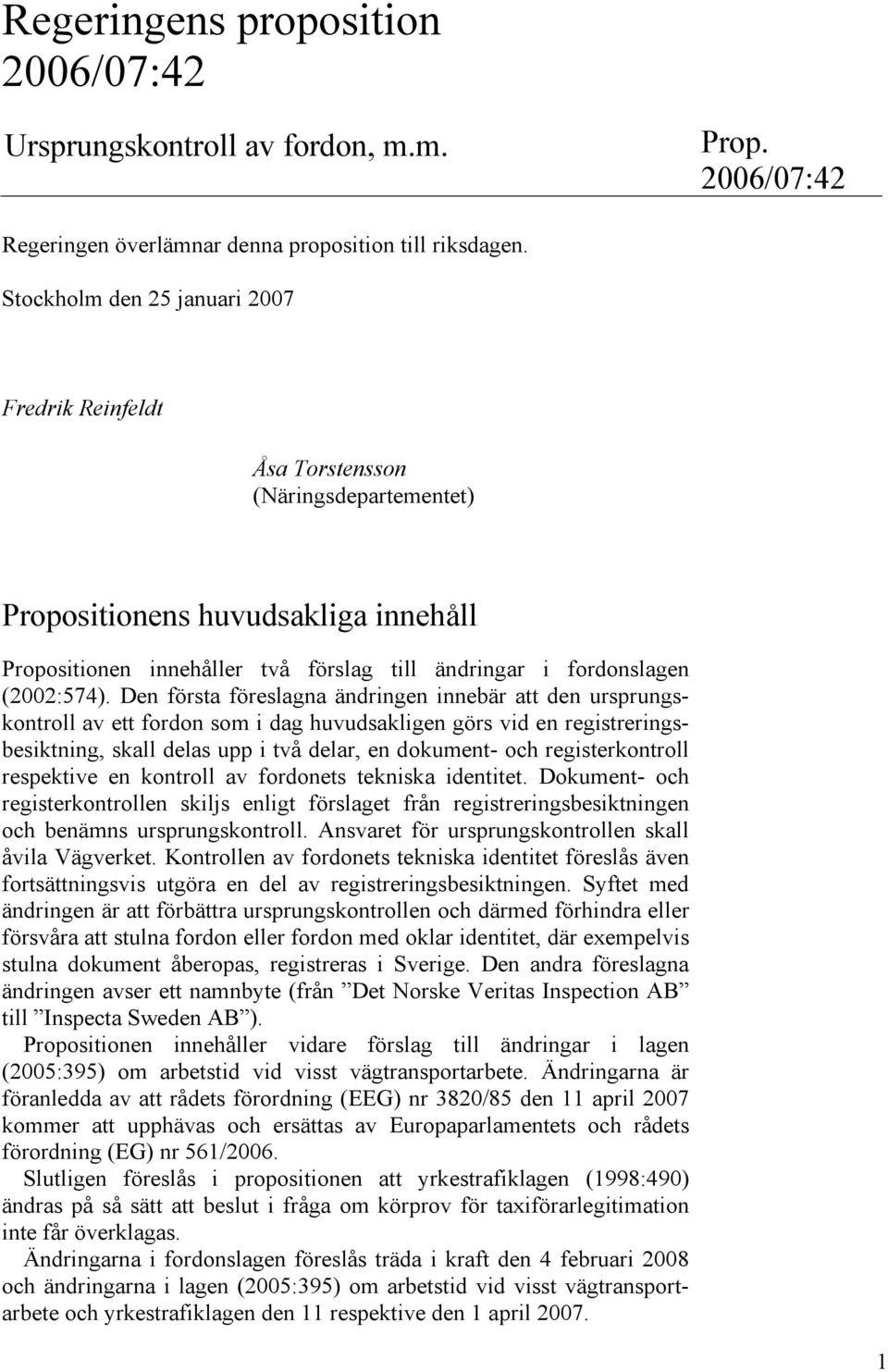 Regeringens proposition 2006/07:42

Ursprungskontroll av fordon, m.m.

Prop. 2006/07:42

Regeringen överlämnar denna proposition till riksdagen.

Stockholm den 25 januari 2007

Fredrik Reinfeldt

Åsa Torstensson
(Näringsdepartementet)

Propositionens huvudsakliga innehåll

Propositionen innehåller två förslag till ändringar i fordonslagen (2002:574). Den första föreslagna ändringen innebär att den ursprungskontroll av ett fordon som i dag huvudsakligen görs vid en registreringsbesiktning, skall delas upp i två delar, en dokument- och registerkontroll respektive en kontroll av fordonets tekniska identitet. Dokument- och registerkontrollen skiljs enligt förslaget från registreringsbesiktningen och benämns ursprungskontroll. Ansvaret för ursprungskontrollen skall åvila Vägverket. Kontrollen av fordonets tekniska identitet föreslås även fortsättningsvis utgöra en del av registreringsbesiktningen. Syftet med ändringen är att förbättra ursprungskontrollen och därmed förhindra eller försvåra att stulna fordon eller fordon med oklar identitet, där exempelvis stulna dokument åberopas, registreras i Sverige. Den andra föreslagna ändringen avser ett namnbyte (från ”Det Norske Veritas Inspection AB” till ”Inspecta Sweden AB”).

Propositionen innehåller vidare förslag till ändringar i lagen (2005:395) om arbetstid vid visst vägtransportarbete. Ändringarna är föranledda av att rådets förordning (EEG) nr 3820/85 den 11 april 2007 kommer att upphävas och ersättas av Europaparlamentets och rådets förordning (EG) nr 561/2006.

Slutligen föreslås i propositionen att yrkestrafiklagen (1998:490) ändras på så sätt att beslut i fråga om körprov för taxiförarlegitimation inte får överklagas.

Ändringarna i fordonslagen föreslås träda i kraft den 4 februari 2008 och ändringarna i lagen (2005:395) om arbetstid vid visst vägtransportarbete och yrkestrafiklagen den 11 respektive den 1 april 2007.

1